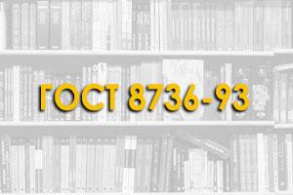 ГОСТ 8736-93